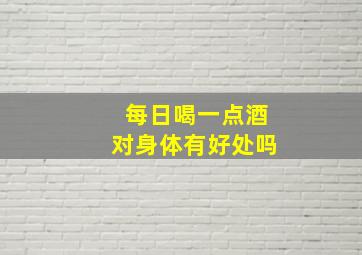 每日喝一点酒
对身体有好处吗